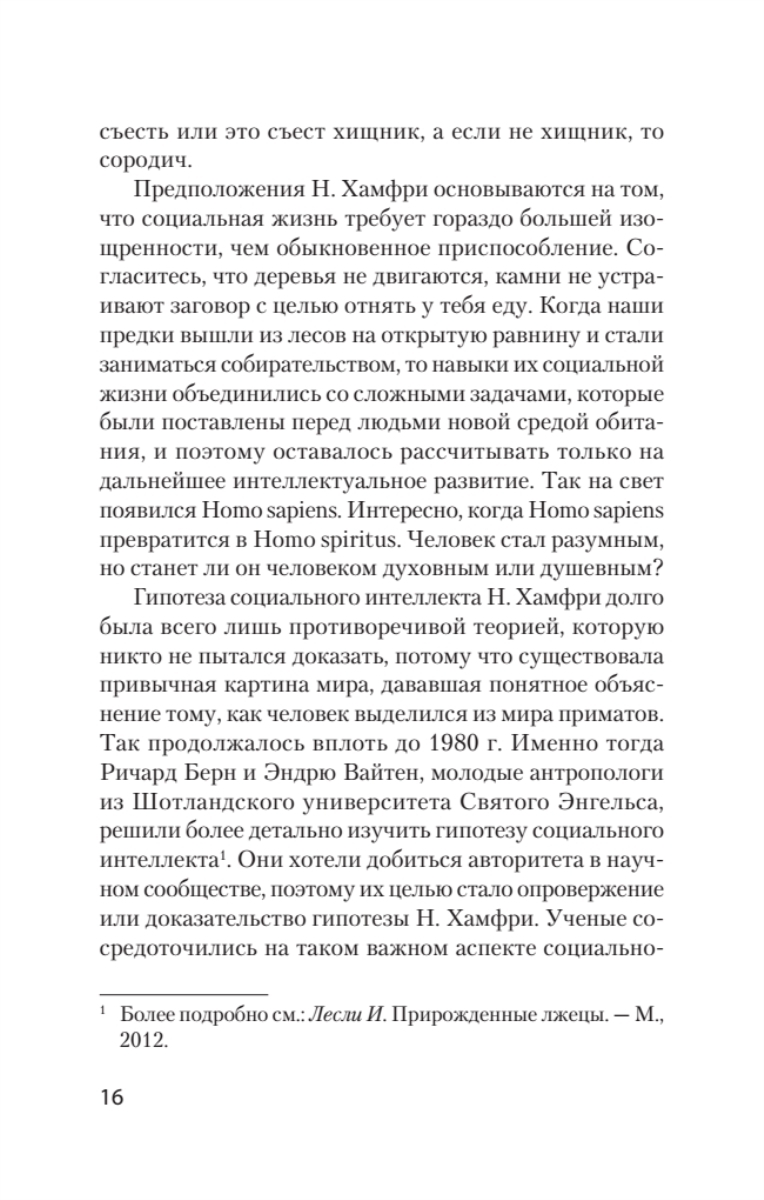 съесть или это съест хищник, а если не хищник, то сородич.

Предположения Н. Хамфри основываются на том, что социальная жизнь требует гораздо большей изощренности, чем обыкновенное приспособление. Согласитесь, что деревья не двигаются, камни не устраивают заговор с целью отнять у тебя еду. Когда наши предки вышли из лесов на открытую равнину и стали заниматься собирательством, то навыки их социальной жизни объединились со сложными задачами, которые были поставлены перед людьми новой средой обитания, и поэтому оставалось рассчитывать только на дальнейшее интеллектуальное развитие. Так на свет появился Homo sapiens. Интересно, когда Homo sapiens превратится в Homo spiritus. Человек стал разумным, но станет ли он человеком духовным или душевным?

Гипотеза социального интеллекта Н. Хамфри долго была всего лишь противоречивой теорией, которую никто не пытался доказать, потому что существовала привычная картина мира, дававшая понятное объяснение тому, как человек выделился из мира приматов. Так продолжалось вплоть до 1980 г. Именно тогда Ричард Берн и Эндрю Вайтен, молодые антропологи из Шотландского университета Святого Энгельса, решили более детально изучить гипотезу социального интеллекта$^1$. Они хотели добиться авторитета в научном сообществе, поэтому их целью стало опровержение или доказательство гипотезы Н. Хамфри. Ученые сосредоточились на таком важном аспекте социально-

$^1$ Более подробно см.: Лесли И. Прирожденные лжецы. — М., 2012.

16